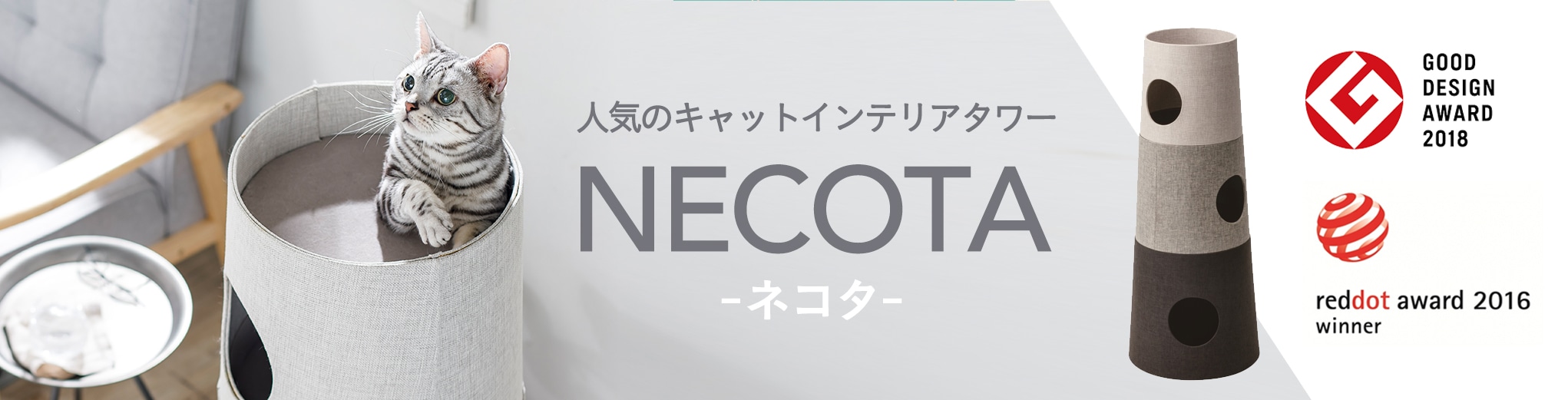 人気のキャットインテリアタワー

NECOTA

-ネコタ-

GOOD DESIGN AWARD 2018

reddot award 2016
winner